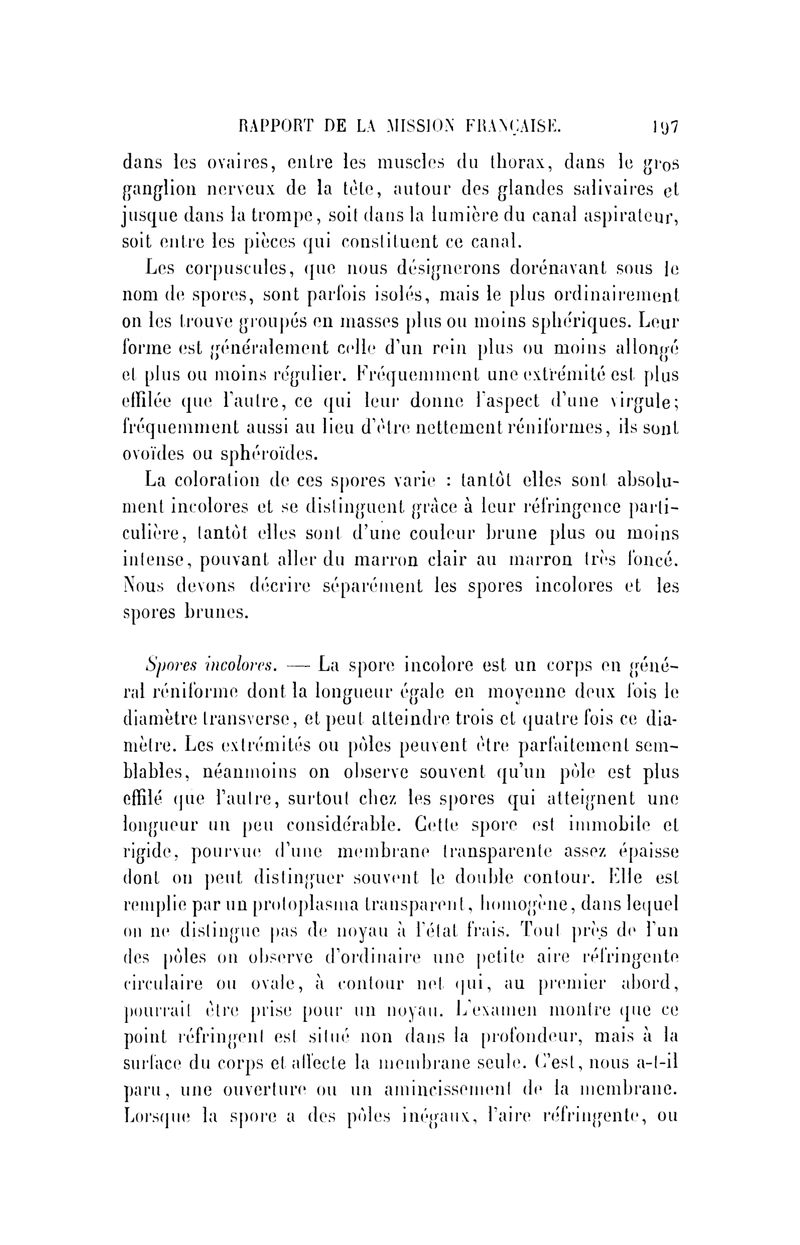 RAPPORT DE LA MISSION FRANÇAISE. 197

dans les ovaires, entre les muscles du thorax, dans le gros ganglion nerveux de la tête, autour des glandes salivaires et jusque dans la trompe, soit dans la lumière du canal aspirateur, soit entre les pièces qui constituent ce canal.

Les corpuscules, que nous désignerons dorénavant sous le nom de spores, sont parfois isolés, mais le plus ordinairement on les trouve groupés en masses plus ou moins sphériques. Leur forme est généralement celle d'un rein plus ou moins allongé et plus ou moins régulier. Fréquemment une extrémité est plus effilée que l'autre, ce qui leur donne l'aspect d'une virgule; fréquemment aussi au lieu d'être nettement réniformes, ils sont ovoïdes ou sphéroïdes.

La coloration de ces spores varie : tantôt elles sont absolument incolores et se distinguent grâce à leur réfringence particulière, tantôt elles sont d'une couleur brune plus ou moins intense, pouvant aller du marron clair au marron très foncé. Nous devons décrire séparément les spores incolores et les spores brunes.

Spores incolores. — La spore incolore est un corps en général réniforme dont la longueur égale en moyenne deux fois le diamètre transverse, et peut atteindre trois et quatre fois ce diamètre. Les extrémités ou pôles peuvent être parfaitement semblables, néanmoins on observe souvent qu'un pôle est plus effilé que l'autre, surtout chez les spores qui atteignent une longueur un peu considérable. Cette spore est immobile et rigide, pourvue d'une membrane transparente assez épaisse dont on peut distinguer souvent le double contour. Elle est remplie par un protoplasma transparent, homogène, dans lequel on ne distingue pas de noyau à l'état frais. Tout près de l'un des pôles on observe d'ordinaire une petite aire réfringente circulaire ou ovale, à contour net qui, au premier abord, pourrait être prise pour un noyau. L'examen montre que ce point réfringent est situé non dans la profondeur, mais à la surface du corps et affecte la membrane seule. C'est, nous a-t-il paru, une ouverture ou un amincissement de la membrane. Lorsque la spore a des pôles inégaux, l'aire réfringente, ou